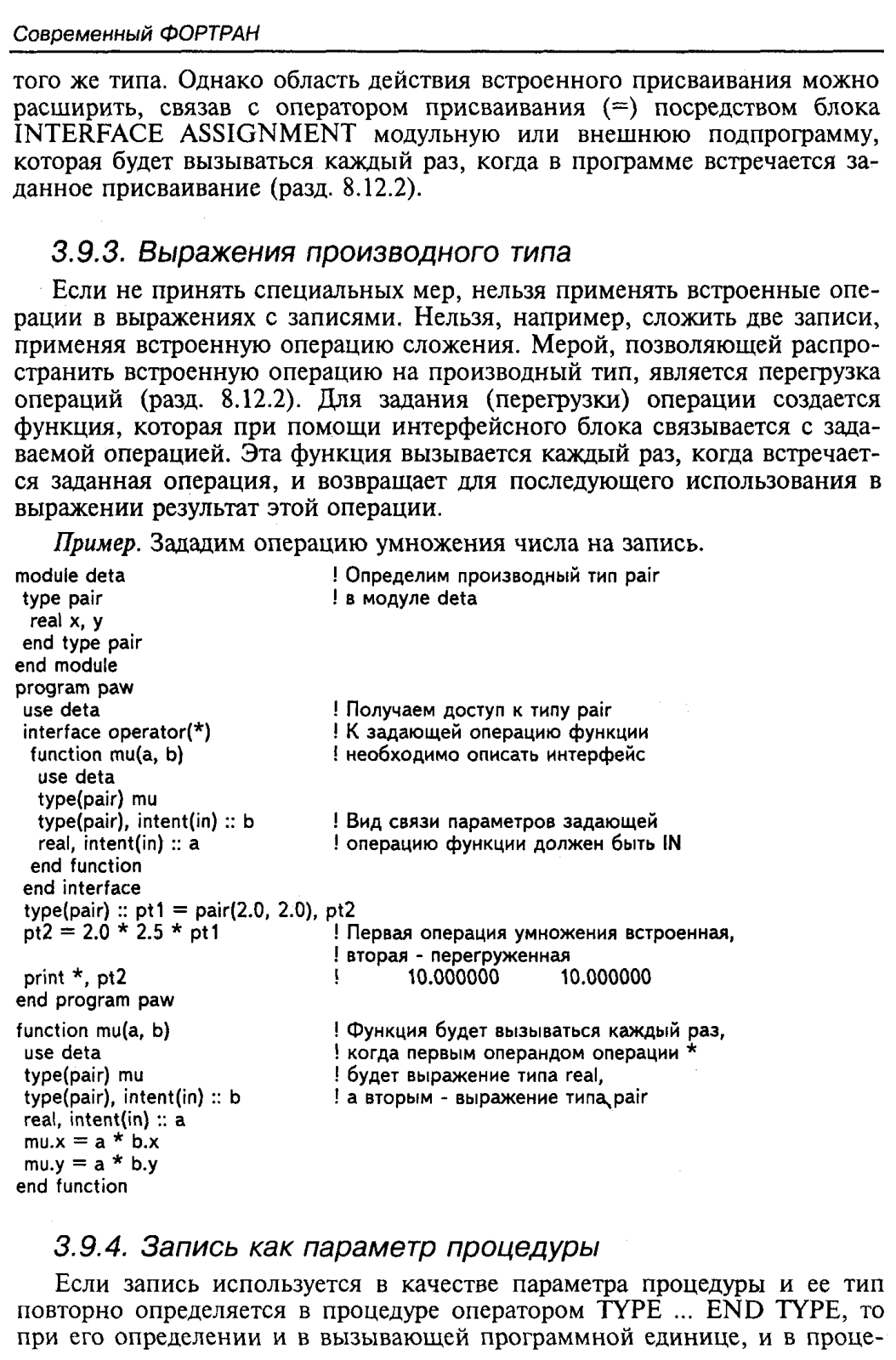 Современный ФОРТРАН

того же типа. Однако область действия встроенного присваивания можно расширить, связав с оператором присваивания (=) посредством блока INTERFACE ASSIGNMENT модульную или внешнюю подпрограмму, которая будет вызываться каждый раз, когда в программе встречается заданное присваивание (разд. 8.12.2).

3.9.3. Выражения производного типа

Если не принять специальных мер, нельзя применять встроенные операции в выражениях с записями. Нельзя, например, сложить две записи, применяя встроенную операцию сложения. Мерой, позволяющей распространить встроенную операцию на производный тип, является перегрузка операций (разд. 8.12.2). Для задания (перегрузки) операции создается функция, которая при помощи интерфейсного блока связывается с задаваемой операцией. Эта функция вызывается каждый раз, когда встречается заданная операция, и возвращает для последующего использования в выражении результат этой операции.

Пример. Зададим операцию умножения числа на запись.

module deta ! Определим производный тип pair
 type pair ! в модуле deta
  real x, y
 end type pair
end module
program paw
 use deta ! Получаем доступ к типу pair
 interface operator(*) ! К задающей операцию функции
  function mu(a, b) ! необходимо описать интерфейс
   use deta
   type(pair) mu
   type(pair), intent(in) :: b ! Вид связи параметров задающей
   real, intent(in) :: a ! операцию функции должен быть IN
  end function
 end interface
 type(pair) :: pt1 = pair(2.0, 2.0), pt2
 pt2 = 2.0 * 2.5 * pt1 ! Первая операция умножения встроенная,
 ! вторая - перегруженная
 print *, pt2 ! 10.000000 10.000000
end program paw

function mu(a, b) ! Функция будет вызываться каждый раз,
 use deta ! когда первым операндом операции *
 type(pair) mu ! будет выражение типа real,
 type(pair), intent(in) :: b ! а вторым - выражение типа pair
 real, intent(in) :: a
 mu.x = a * b.x
 mu.y = a * b.y
end function

3.9.4. Запись как параметр процедуры

Если запись используется в качестве параметра процедуры и ее тип повторно определяется в процедуре оператором TYPE ... END TYPE, то при его определении и в вызывающей программной единице, и в проце-